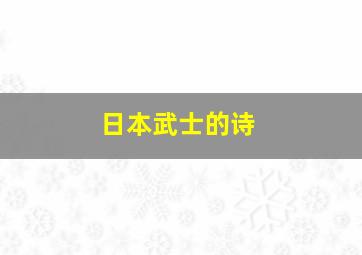 日本武士的诗